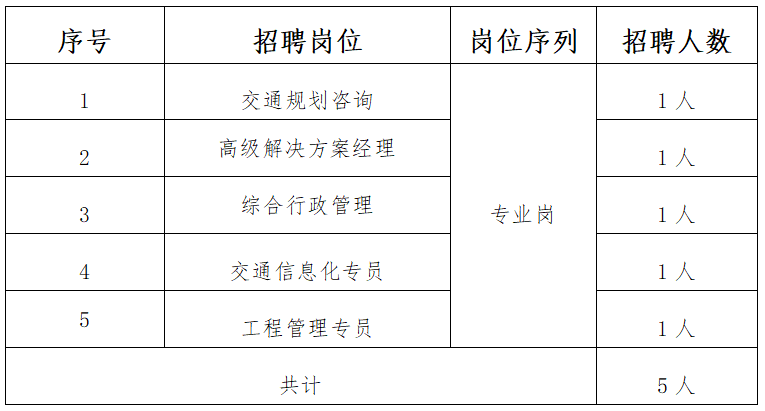 | 序号 | 招聘岗位 | 岗位序列 | 招聘人数 |
|---|---|---|---|
| 1 | 交通规划咨询 | 专业岗 | 1人 |
| 2 | 高级解决方案经理 |  | 1人 |
| 3 | 综合行政管理 |  | 1人 |
| 4 | 交通信息化专员 |  | 1人 |
| 5 | 工程管理专员 |  | 1人 |
| 共计 |  |  | 5人 |